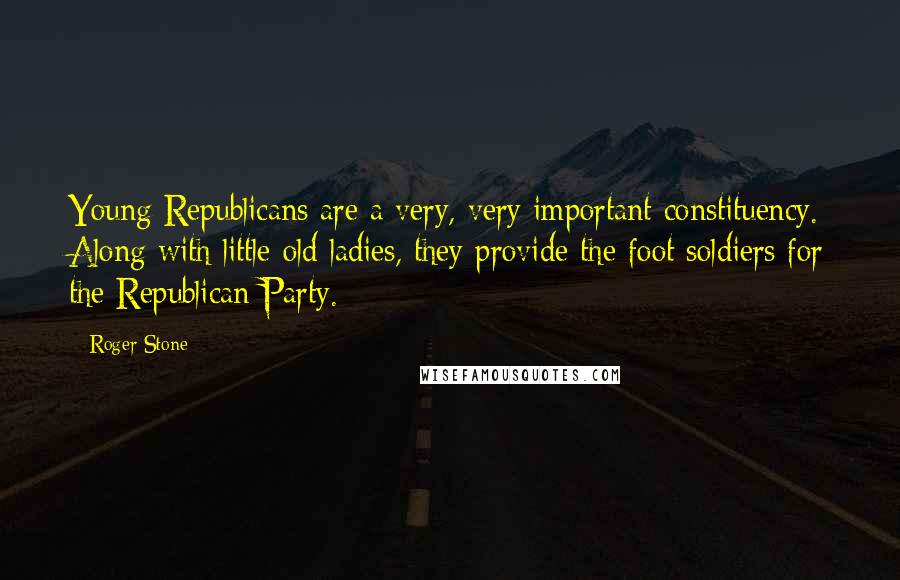 Young Republicans are a very, very important constituency. Along with little old ladies, they provide the foot soldiers for the Republican Party.

- Roger Stone

WISEFAMOUSQUOTES.COM